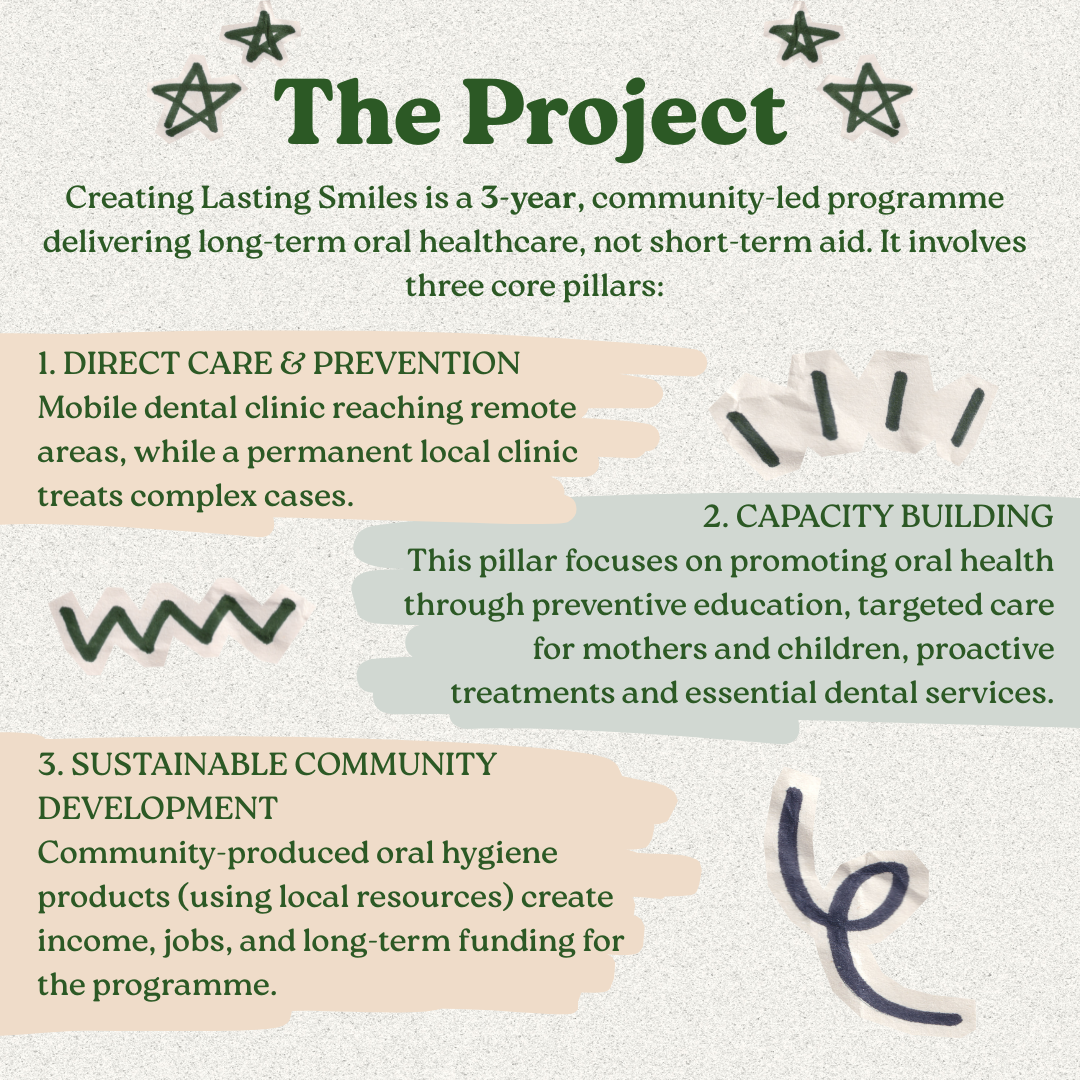 The Project

Creating Lasting Smiles is a 3-year, community-led programme delivering long-term oral healthcare, not short-term aid. It involves three core pillars:

1. DIRECT CARE & PREVENTION
Mobile dental clinic reaching remote areas, while a permanent local clinic treats complex cases.

2. CAPACITY BUILDING
This pillar focuses on promoting oral health through preventive education, targeted care for mothers and children, proactive treatments and essential dental services.

3. SUSTAINABLE COMMUNITY DEVELOPMENT
Community-produced oral hygiene products (using local resources) create income, jobs, and long-term funding for the programme.